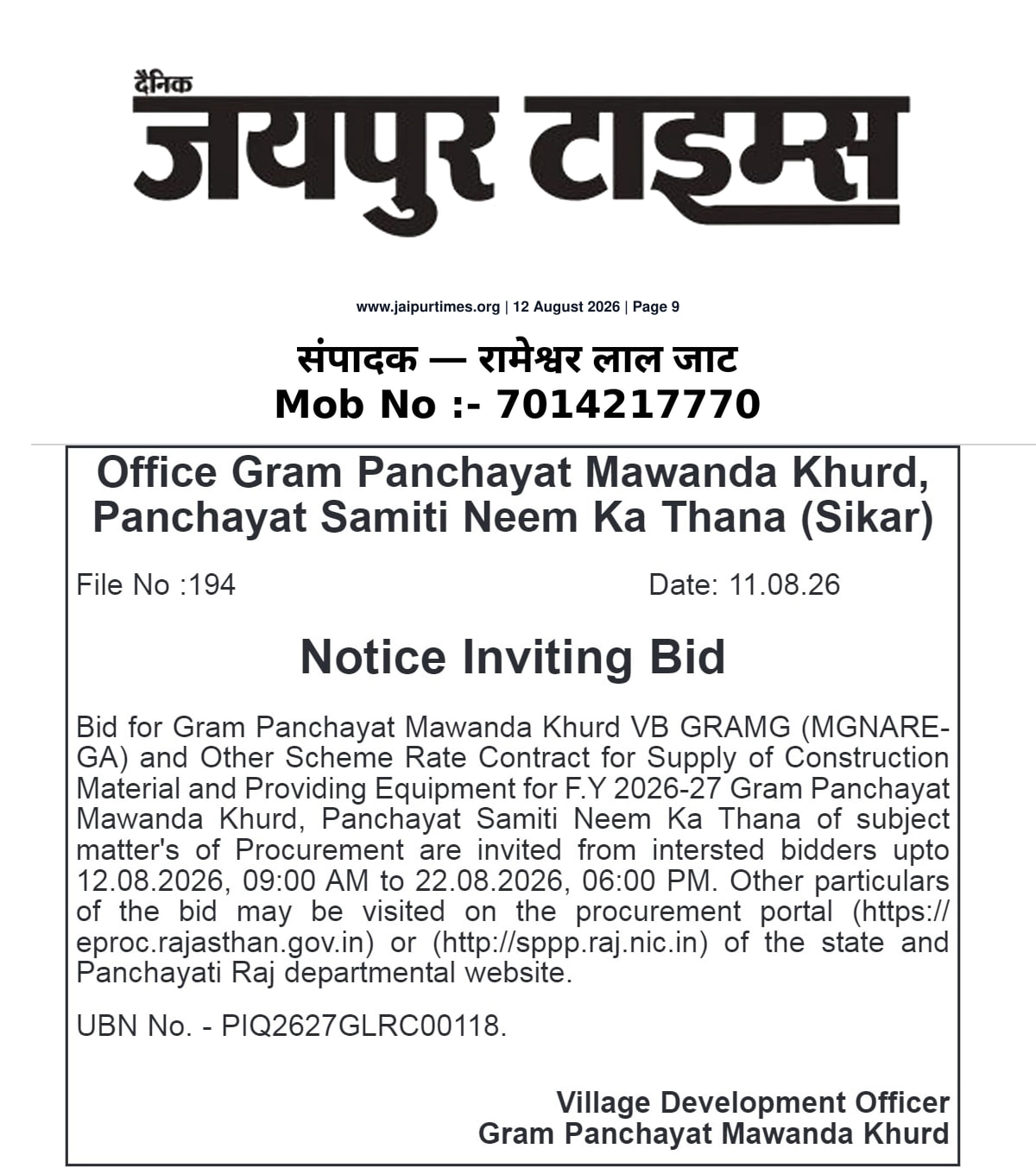 दैनिक
जयपुर टाइम्स

www.jaipurtimes.org | 12 August 2026 | Page 9

संपादक — रामेश्वर लाल जाट
Mob No :- 7014217770

Office Gram Panchayat Mawanda Khurd, Panchayat Samiti Neem Ka Thana (Sikar)

File No :194 Date: 11.08.26

Notice Inviting Bid

Bid for Gram Panchayat Mawanda Khurd VB GRAMG (MGNAREGA) and Other Scheme Rate Contract for Supply of Construction Material and Providing Equipment for F.Y 2026-27 Gram Panchayat Mawanda Khurd, Panchayat Samiti Neem Ka Thana of subject matter's of Procurement are invited from intersted bidders upto 12.08.2026, 09:00 AM to 22.08.2026, 06:00 PM. Other particulars of the bid may be visited on the procurement portal (https://eproc.rajasthan.gov.in) or (http://sppp.raj.nic.in) of the state and Panchayati Raj departmental website.

UBN No. - PIQ2627GLRC00118.

Village Development Officer
Gram Panchayat Mawanda Khurd